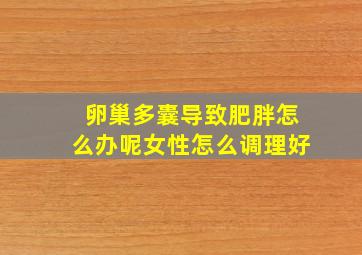 卵巢多囊导致肥胖怎么办呢女性怎么调理好